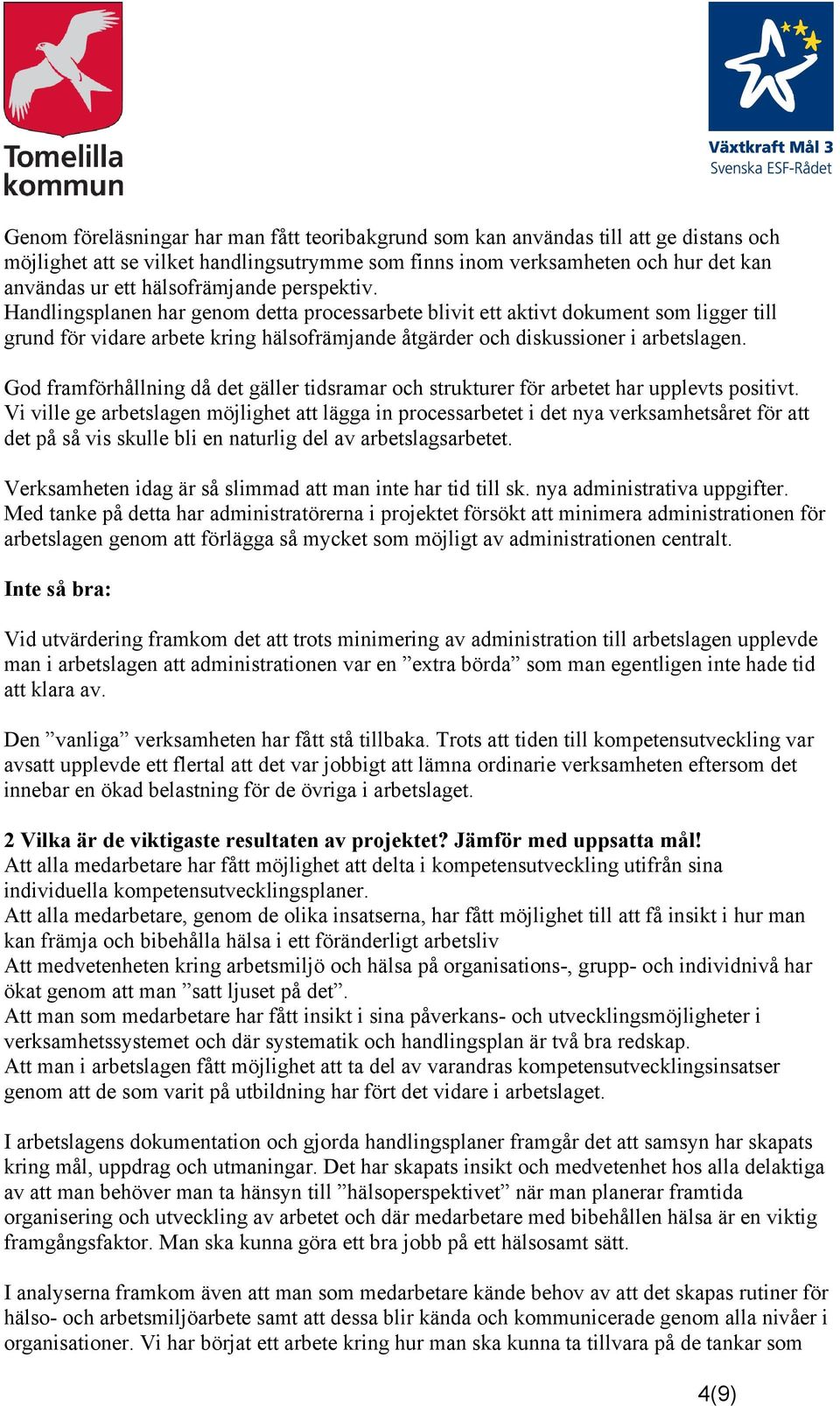 Tomelilla kommun

Växtkraft Mål 3
Svenska ESF-Rådet

Genom föreläsningar har man fått teoribakgrund som kan användas till att ge distans och möjlighet att se vilket handlingsutrymme som finns inom verksamheten och hur det kan användas ur ett hälsofrämjande perspektiv.
Handlingsplanen har genom detta processarbete blivit ett aktivt dokument som ligger till grund för vidare arbete kring hälsofrämjande åtgärder och diskussioner i arbetslagen.

God framförhållning då det gäller tidsramar och strukturer för arbetet har upplevts positivt. Vi ville ge arbetslagen möjlighet att lägga in processarbetet i det nya verksamhetsåret för att det på så vis skulle bli en naturlig del av arbetslagsarbetet.

Verksamheten idag är så slimmad att man inte har tid till sk. nya administrativa uppgifter. Med tanke på detta har administratörerna i projektet försökt att minimera administrationen för arbetslagen genom att förlägga så mycket som möjligt av administrationen centralt.

Inte så bra:

Vid utvärdering framkom det att trots minimering av administration till arbetslagen upplevde man i arbetslagen att administrationen var en ”extra börda” som man egentligen inte hade tid att klara av.

Den ”vanliga” verksamheten har fått stå tillbaka. Trots att tiden till kompetensutveckling var avsatt upplevde ett flertal att det var jobbigt att lämna ordinarie verksamheten eftersom det innebar en ökad belastning för de övriga i arbetslaget.

2 Vilka är de viktigaste resultaten av projektet? Jämför med uppsatta mål!
Att alla medarbetare har fått möjlighet att delta i kompetensutveckling utifrån sina individuella kompetensutvecklingsplaner.
Att alla medarbetare, genom de olika insatserna, har fått möjlighet till att få insikt i hur man kan främja och bibehålla hälsa i ett föränderligt arbetsliv
Att medvetenheten kring arbetsmiljö och hälsa på organisations-, grupp- och individnivå har ökat genom att man ”satt ljuset på det”.
Att man som medarbetare har fått insikt i sina påverkans- och utvecklingsmöjligheter i verksamhetssystemet och där systematik och handlingsplan är två bra redskap.
Att man i arbetslagen fått möjlighet att ta del av varandras kompetensutvecklingsinsatser genom att de som varit på utbildning har fört det vidare i arbetslaget.

I arbetslagens dokumentation och gjorda handlingsplaner framgår det att samsyn har skapats kring mål, uppdrag och utmaningar. Det har skapats insikt och medvetenhet hos alla delaktiga av att man behöver man ta hänsyn till ”hälsoperspektivet” när man planerar framtida organisering och utveckling av arbetet och där medarbetare med bibehållen hälsa är en viktig framgångsfaktor. Man ska kunna göra ett bra jobb på ett hälsosamt sätt.

I analyserna framkom även att man som medarbetare kände behov av att det skapas rutiner för hälso- och arbetsmiljöarbete samt att dessa blir kända och kommunicerade genom alla nivåer i organisationer. Vi har börjat ett arbete kring hur man ska kunna ta tillvara på de tankar som

4(9)